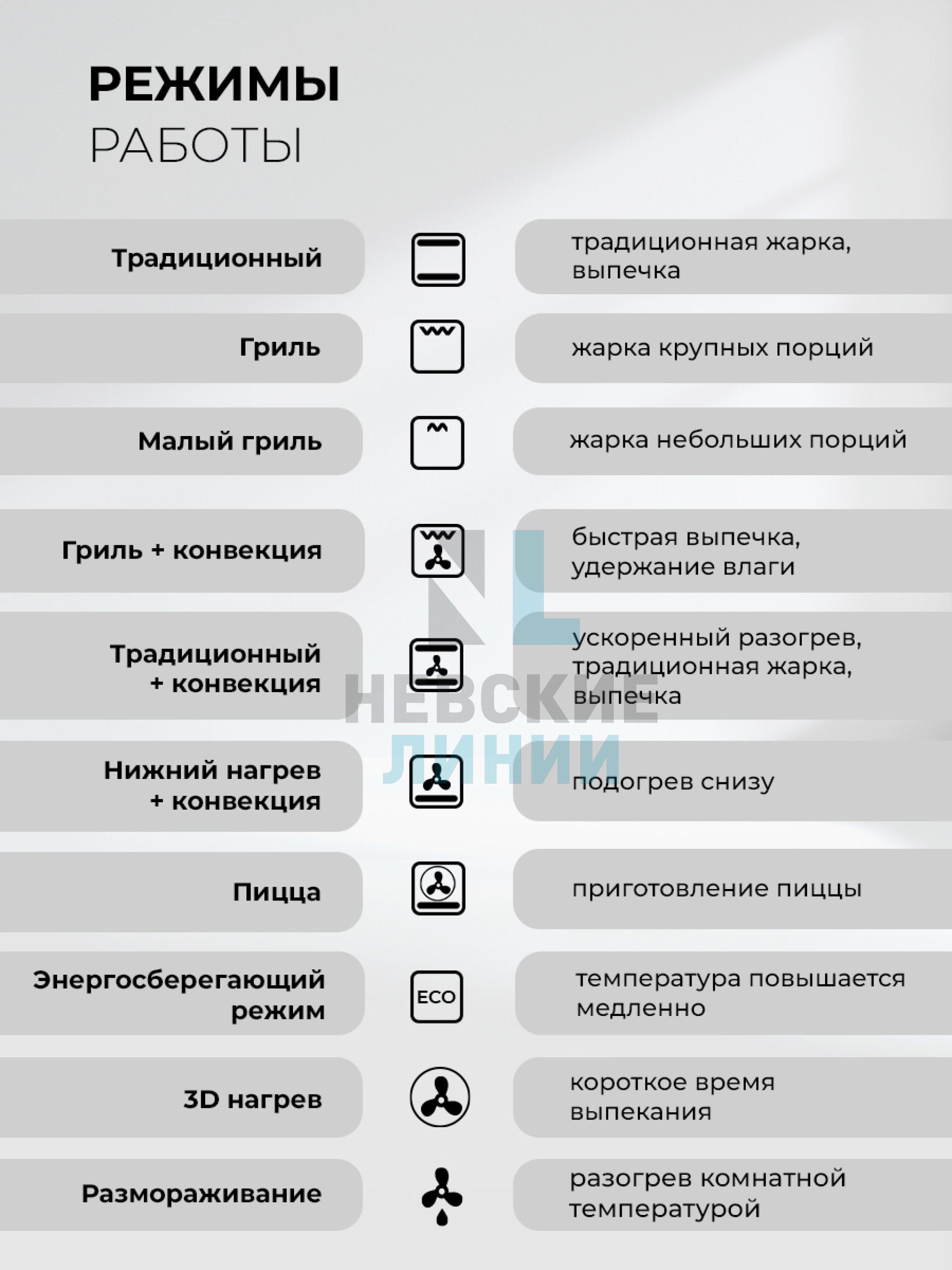 РЕЖИМЫ
РАБОТЫ

Традиционный
традиционная жарка, выпечка

Гриль
жарка крупных порций

Малый гриль
жарка небольших порций

Гриль + конвекция
быстрая выпечка, удержание влаги

Традиционный + конвекция
ускоренный разогрев, традиционная жарка, выпечка

Нижний нагрев + конвекция
подогрев снизу

Пицца
приготовление пиццы

Энергосберегающий режим
ECO
температура повышается медленно

3D нагрев
короткое время выпекания

Размораживание
разогрев комнатной температурой

NL
НЕВСКИЕ ЛИНИИ